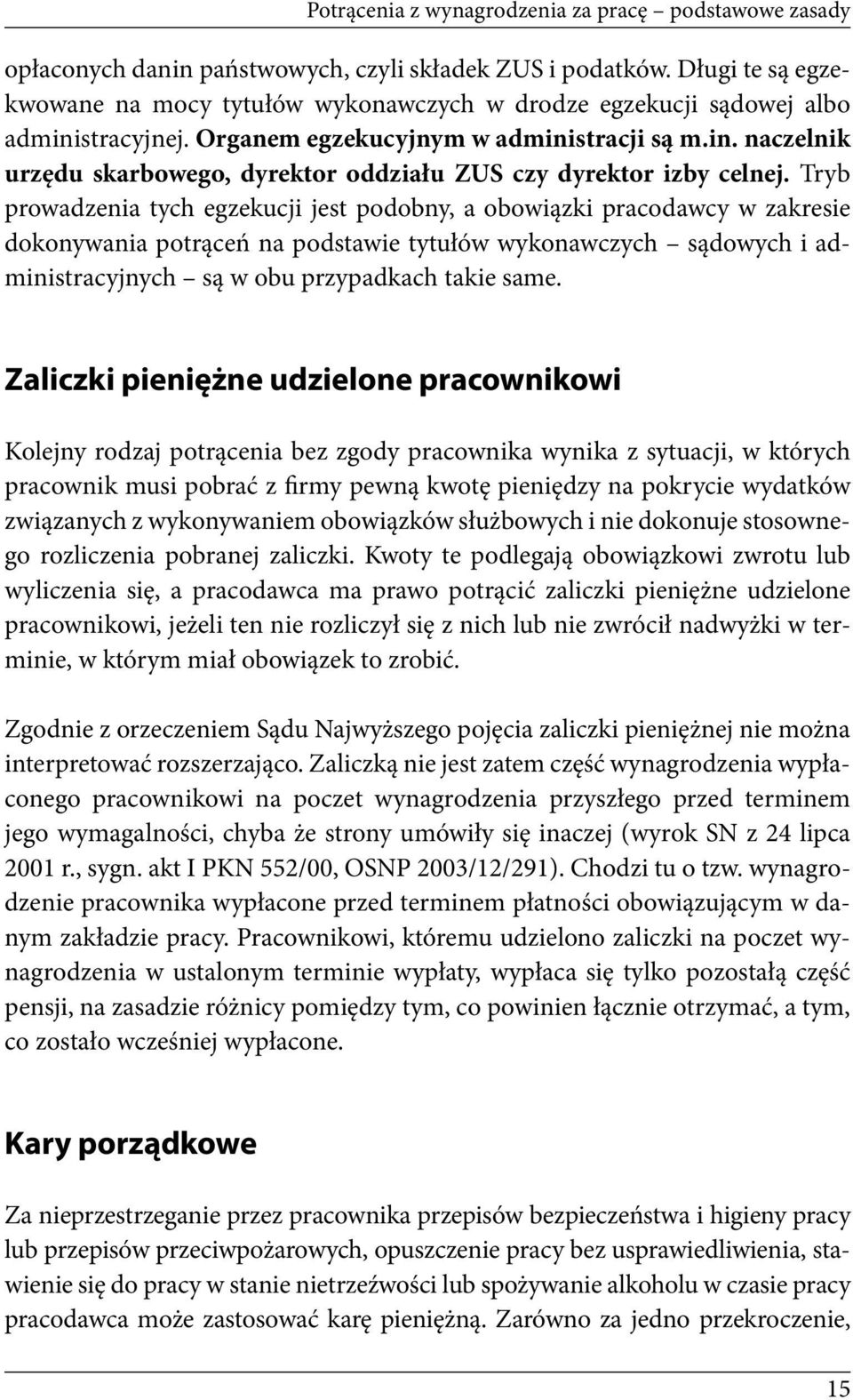 Potrącenia z wynagrodzenia za pracę – podstawowe zasady

opłaconych danin państwowych, czyli składek ZUS i podatków. Długi te są egzekwowane na mocy tytułów wykonawczych w drodze egzekucji sądowej albo administracyjnej. Organem egzekucyjnym w administracji są m.in. naczelnik urzędu skarbowego, dyrektor oddziału ZUS czy dyrektor izby celnej. Tryb prowadzenia tych egzekucji jest podobny, a obowiązki pracodawcy w zakresie dokonywania potrąceń na podstawie tytułów wykonawczych – sądowych i administracyjnych – są w obu przypadkach takie same.

Zaliczki pieniężne udzielone pracownikowi

Kolejny rodzaj potrącenia bez zgody pracownika wynika z sytuacji, w których pracownik musi pobrać z firmy pewną kwotę pieniędzy na pokrycie wydatków związanych z wykonywaniem obowiązków służbowych i nie dokonuje stosownego rozliczenia pobranej zaliczki. Kwoty te podlegają obowiązkowi zwrotu lub wyliczenia się, a pracodawca ma prawo potrącić zaliczki pieniężne udzielone pracownikowi, jeżeli ten nie rozliczył się z nich lub nie zwrócił nadwyżki w terminie, w którym miał obowiązek to zrobić.

Zgodnie z orzeczeniem Sądu Najwyższego pojęcia zaliczki pieniężnej nie można interpretować rozszerzająco. Zaliczką nie jest zatem część wynagrodzenia wypłaconego pracownikowi na poczet wynagrodzenia przyszłego przed terminem jego wymagalności, chyba że strony umówiły się inaczej (wyrok SN z 24 lipca 2001 r., sygn. akt I PKN 552/00, OSNP 2003/12/291). Chodzi tu o tzw. wynagrodzenie pracownika wypłacone przed terminem płatności obowiązującym w danym zakładzie pracy. Pracownikowi, któremu udzielono zaliczki na poczet wynagrodzenia w ustalonym terminie wypłaty, wypłaca się tylko pozostałą część pensji, na zasadzie różnicy pomiędzy tym, co powinien łącznie otrzymać, a tym, co zostało wcześniej wypłacone.

Kary porządkowe

Za nieprzestrzeganie przez pracownika przepisów bezpieczeństwa i higieny pracy lub przepisów przeciwpożarowych, opuszczenie pracy bez usprawiedliwienia, stawienie się do pracy w stanie nietrzeźwości lub spożywanie alkoholu w czasie pracy pracodawca może zastosować karę pieniężną. Zarówno za jedno przekroczenie,

15